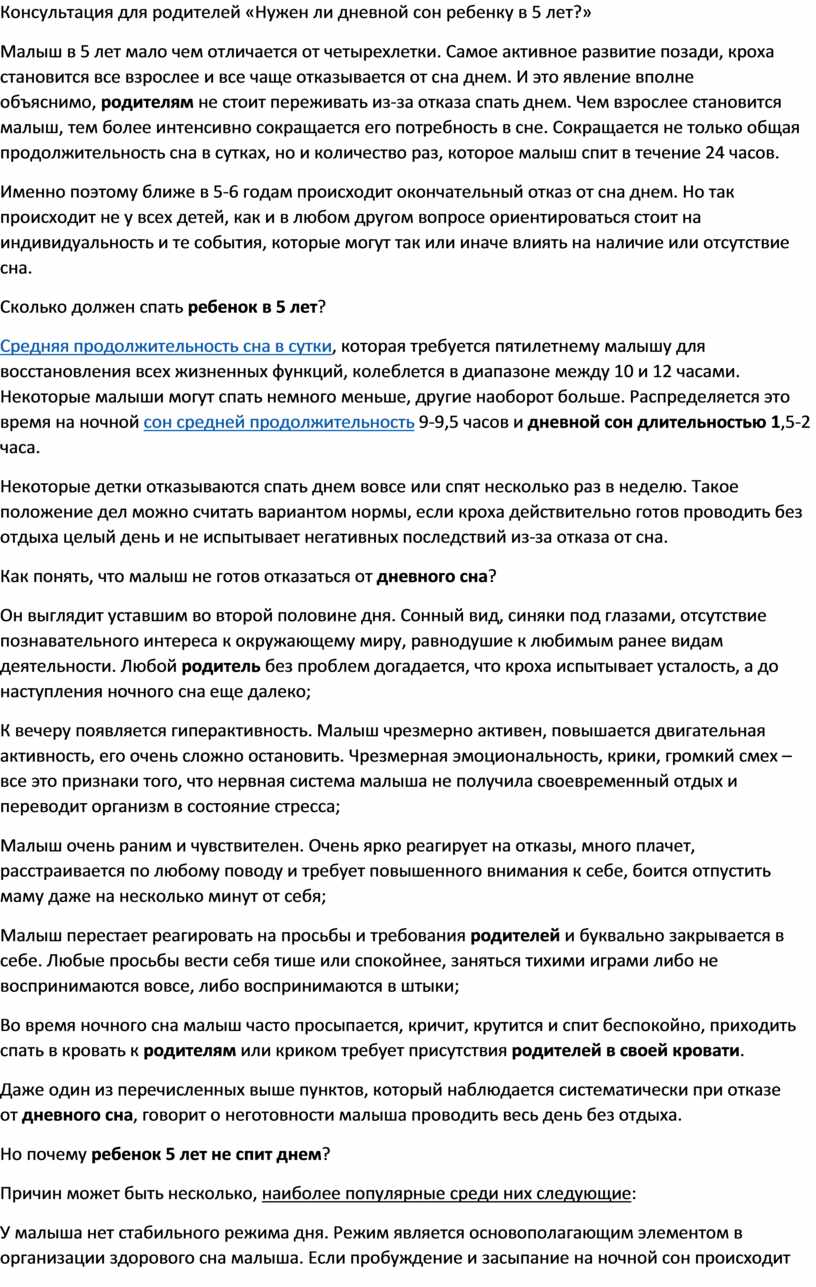 Консультация для родителей «Нужен ли дневной сон ребенку в 5 лет?»

Малыш в 5 лет мало чем отличается от четырехлетки. Самое активное развитие позади, кроха становится все взрослее и все чаще отказывается от сна днем. И это явление вполне объяснимо, родителям не стоит переживать из-за отказа спать днем. Чем взрослее становится малыш, тем более интенсивно сокращается его потребность в сне. Сокращается не только общая продолжительность сна в сутках, но и количество раз, которое малыш спит в течение 24 часов.

Именно поэтому ближе в 5-6 годам происходит окончательный отказ от сна днем. Но так происходит не у всех детей, как и в любом другом вопросе ориентироваться стоит на индивидуальность и те события, которые могут так или иначе влиять на наличие или отсутствие сна.

Сколько должен спать ребенок в 5 лет?

Средняя продолжительность сна в сутки, которая требуется пятилетнему малышу для восстановления всех жизненных функций, колеблется в диапазоне между 10 и 12 часами. Некоторые малыши могут спать немного меньше, другие наоборот больше. Распределяется это время на ночной сон средней продолжительность 9-9,5 часов и дневной сон длительностью 1,5-2 часа.

Некоторые детки отказываются спать днем вовсе или спят несколько раз в неделю. Такое положение дел можно считать вариантом нормы, если кроха действительно готов проводить без отдыха целый день и не испытывает негативных последствий из-за отказа от сна.

Как понять, что малыш не готов отказаться от дневного сна?

Он выглядит уставшим во второй половине дня. Сонный вид, синяки под глазами, отсутствие познавательного интереса к окружающему миру, равнодушие к любимым ранее видам деятельности. Любой родитель без проблем догадается, что кроха испытывает усталость, а до наступления ночного сна еще далеко;

К вечеру появляется гиперактивность. Малыш чрезмерно активен, повышается двигательная активность, его очень сложно остановить. Чрезмерная эмоциональность, крики, громкий смех – все это признаки того, что нервная система малыша не получила своевременный отдых и переводит организм в состояние стресса;

Малыш очень раним и чувствителен. Очень ярко реагирует на отказы, много плачет, расстраивается по любому поводу и требует повышенного внимания к себе, боится отпустить маму даже на несколько минут от себя;

Малыш перестает реагировать на просьбы и требования родителей и буквально закрывается в себе. Любые просьбы вести себя тише или спокойнее, заняться тихими играми либо не воспринимаются вовсе, либо воспринимаются в штыки;

Во время ночного сна малыш часто просыпается, кричит, крутится и спит беспокойно, приходить спать в кровать к родителям или криком требует присутствия родителей в своей кровати.

Даже один из перечисленных выше пунктов, который наблюдается систематически при отказе от дневного сна, говорит о неготовности малыша проводить весь день без отдыха.

Но почему ребенок 5 лет не спит днем?

Причин может быть несколько, наиболее популярные среди них следующие:

У малыша нет стабильного режима дня. Режим является основополагающим элементом в организации здорового сна малыша. Если пробуждение и засыпание на ночной сон происходит